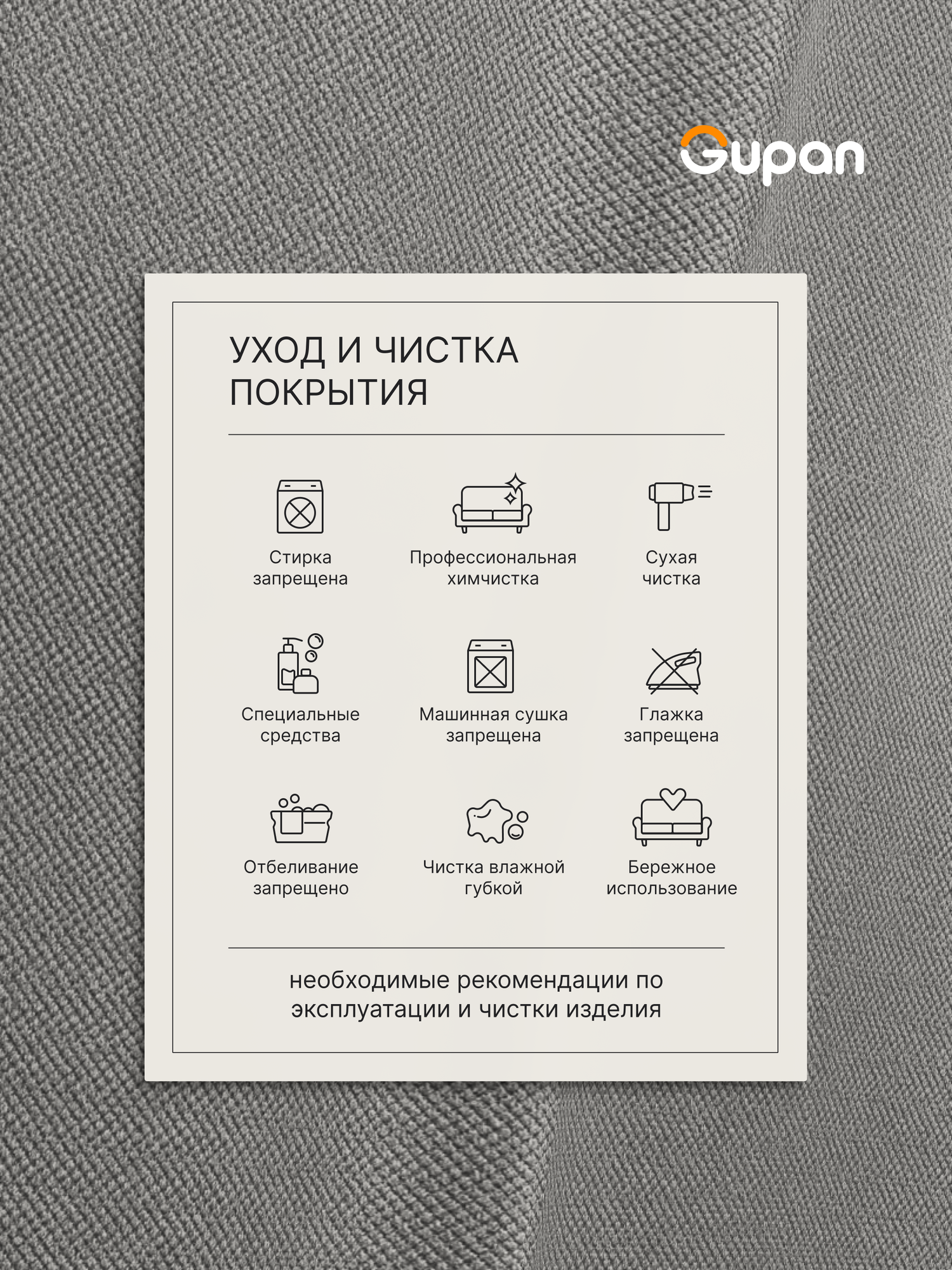 Gupan

УХОД И ЧИСТКА ПОКРЫТИЯ

Стирка запрещена

Профессиональная химчистка

Сухая чистка

Специальные средства

Машинная сушка запрещена

Глажка запрещена

Отбеливание запрещено

Чистка влажной губкой

Бережное использование

необходимые рекомендации по эксплуатации и чистки изделия